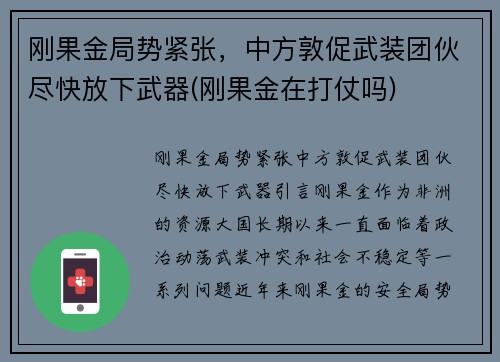 刚果金局势紧张，中方敦促武装团伙尽快放下武器(刚果金在打仗吗)

刚果金局势紧张中方敦促武装团伙尽快放下武器引言刚果金作为非洲的资源大国长期以来一直面临着政治动荡武装冲突和社会不稳定等一系列问题近年来刚果金的安全局势